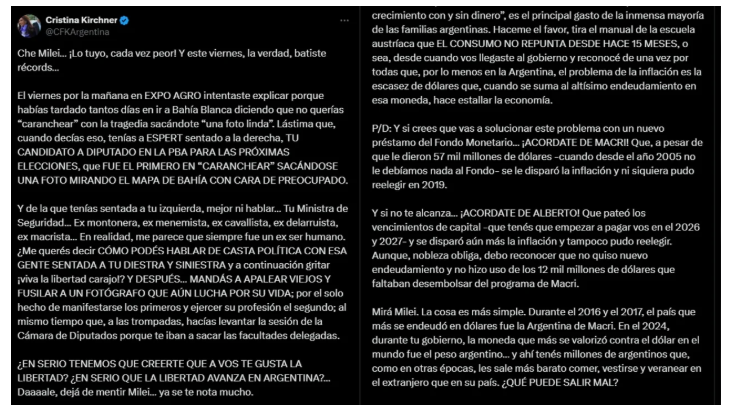 Cristina Kirchner
@CFKArgentina

Che Milei... ¡Lo tuyo, cada vez peor! Y este viernes, la verdad, batiste récords...

El viernes por la mañana en EXPO AGRO intentaste explicar porque habías tardado tantos días en ir a Bahía Blanca diciendo que no querías "caranchear" con la tragedia sacándote "una foto linda". Lástima que, cuando decías eso, tenías a ESPERT sentado a la derecha, TU CANDIDATO A DIPUTADO EN LA PBA PARA LAS PRÓXIMAS ELECCIONES, que FUE EL PRIMERO EN "CARANCHEAR" SACÁNDOSE UNA FOTO MIRANDO EL MAPA DE BAHÍA CON CARA DE PREOCUPADO.

Y de la que tenías sentada a tu izquierda, mejor ni hablar... Tu Ministra de Seguridad... Ex montonera, ex menemista, ex cavallista, ex delarruista, ex macrista... En realidad, me parece que siempre fue un ex ser humano. ¿Me querés decir CÓMO PODÉS HABLAR DE CASTA POLÍTICA CON ESA GENTE SENTADA A TU DIESTRA Y SINIESTRA y a continuación gritar ¡viva la libertad carajo!? Y DESPUÉS... MANDÁS A APALEAR VIEJOS Y FUSILAR A UN FOTÓGRAFO QUE AÚN LUCHA POR SU VIDA; por el solo hecho de manifestarse los primeros y ejercer su profesión el segundo; al mismo tiempo que, a las trompadas, hacías levantar la sesión de la Cámara de Diputados porque te iban a sacar las facultades delegadas.

¿EN SERIO TENEMOS QUE CREERTE QUE A VOS TE GUSTA LA LIBERTAD? ¿EN SERIO QUE LA LIBERTAD AVANZA EN ARGENTINA?... Daaaale, dejá de mentir Milei... ya se te nota mucho.

crecimiento con y sin dinero", es el principal gasto de la inmensa mayoría de las familias argentinas. Haceme el favor, tira el manual de la escuela austríaca que EL CONSUMO NO REPUNTA DESDE HACE 15 MESES, o sea, desde cuando vos llegaste al gobierno y reconocé de una vez por todas que, por lo menos en la Argentina, el problema de la inflación es la escasez de dólares que, cuando se suma al altísimo endeudamiento en esa moneda, hace estallar la economía.

P/D: Y si crees que vas a solucionar este problema con un nuevo préstamo del Fondo Monetario... ¡ACORDATE DE MACRI! Que, a pesar de que le dieron 57 mil millones de dólares -cuando desde el año 2005 no le debíamos nada al Fondo- se le disparó la inflación y ni siquiera pudo reelegir en 2019.

Y si no te alcanza... ¡ACORDATE DE ALBERTO! Que pateó los vencimientos de capital -que tenés que empezar a pagar vos en el 2026 y 2027- y se disparó aún más la inflación y tampoco pudo reelegir. Aunque, nobleza obliga, debo reconocer que no quiso nuevo endeudamiento y no hizo uso de los 12 mil millones de dólares que faltaban desembolsar del programa de Macri.

Mirá Milei. La cosa es más simple. Durante el 2016 y el 2017, el país que más se endeudó en dólares fue la Argentina de Macri. En el 2024, durante tu gobierno, la moneda que más se valorizó contra el dólar en el mundo fue el peso argentino... y ahí tenés millones de argentinos que, como en otras épocas, les sale más barato comer, vestirse y veranear en el extranjero que en su país. ¿QUÉ PUEDE SALIR MAL?